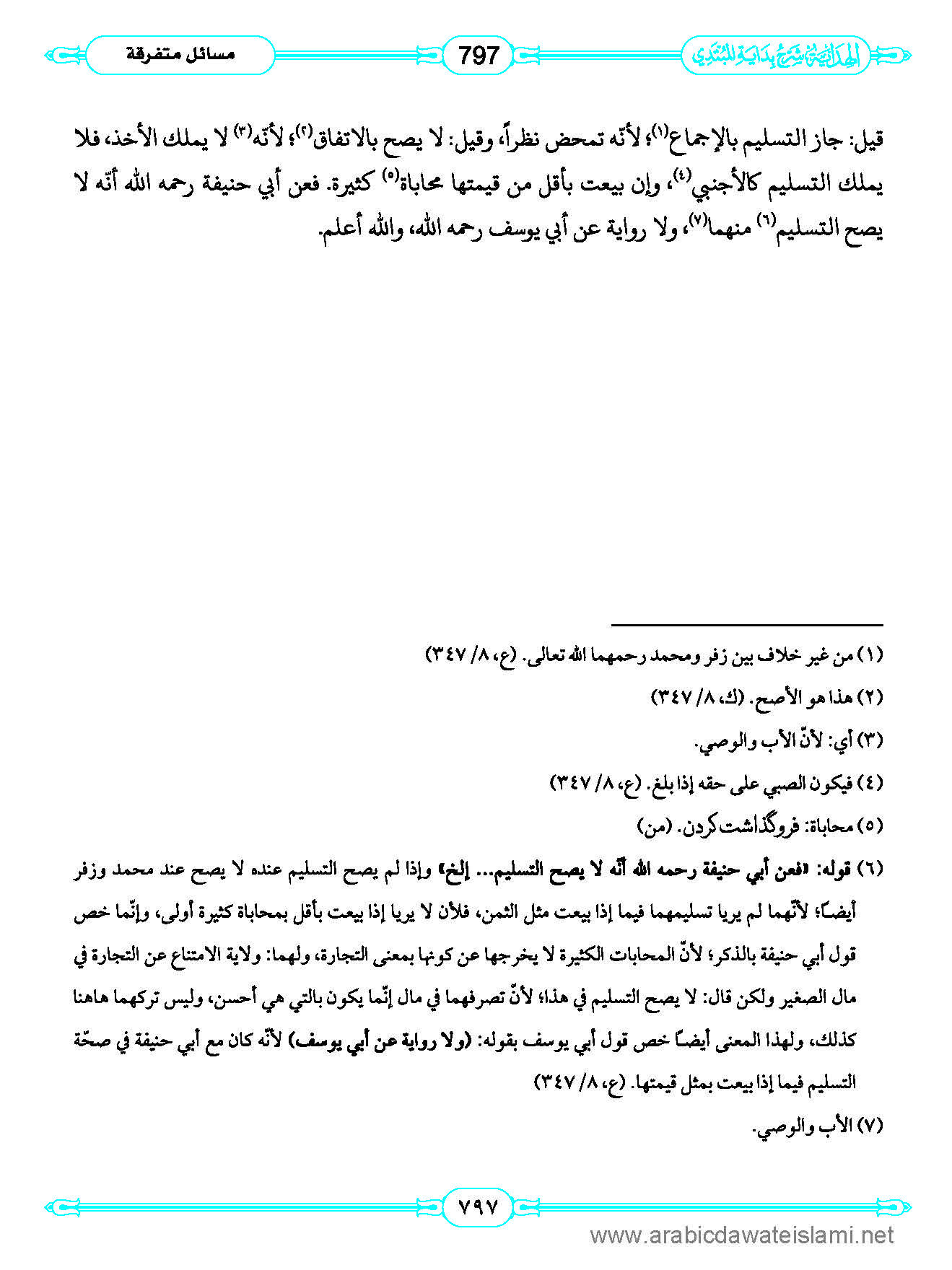 الهداية شرح بداية المبتدي

797

مسائل متفرقة

قيل: جاز التسليم بالإجماع(١)؛ لأنّه تمحض نظراً، وقيل: لا يصح بالاتفاق(٢)؛ لأنّه(٣) لا يملك الأخذ، فلا يملك التسليم كالأجنبي(٤)، وإن بيعت بأقل من قيمتها محاباة(٥) كثيرة. فعن أبي حنيفة رحمه الله أنّه لا يصح التسليم(٦) منهما(٧)، ولا رواية عن أبي يوسف رحمه الله، والله أعلم.

(١) من غير خلاف بين زفر ومحمد رحمهما الله تعالى. (ع، ٨/ ٣٤٧)

(٢) هذا هو الأصح. (ك، ٨/ ٣٤٧)

(٣) أي: لأنّ الأب والوصي.

(٤) فيكون الصبي على حقه إذا بلغ. (ع، ٨/ ٣٤٧)

(٥) محاباة: فروگذاشت كردن. (من)

(٦) قوله: «فعن أبي حنيفة رحمه الله أنّه لا يصح التسليم... إلخ» وإذا لم يصح التسليم عنده لا يصح عند محمد وزفر أيضاً؛ لأنّهما لم يريا تسليمهما فيما إذا بيعت مثل الثمن، فلأن لا يريا إذا بيعت بأقل بمحاباة كثيرة أولى، وإنّما خص قول أبي حنيفة بالذكر؛ لأنّ المحابات الكثيرة لا يخرجها عن كونها بمعنى التجارة، ولهما: ولاية الامتناع عن التجارة في مال الصغير ولكن قال: لا يصح التسليم في هذا؛ لأنّ تصرفهما في مال إنّما يكون بالتي هي أحسن، وليس تركهما هاهنا كذلك، ولهذا المعنى أيضاً خص قول أبي يوسف بقوله: (ولا رواية عن أبي يوسف) لأنّه كان مع أبي حنيفة في صحّة التسليم فيما إذا بيعت بمثل قيمتها. (ع، ٨/ ٣٤٧)

(٧) الأب والوصي.

٧٩٧

www.arabicdawateislami.net